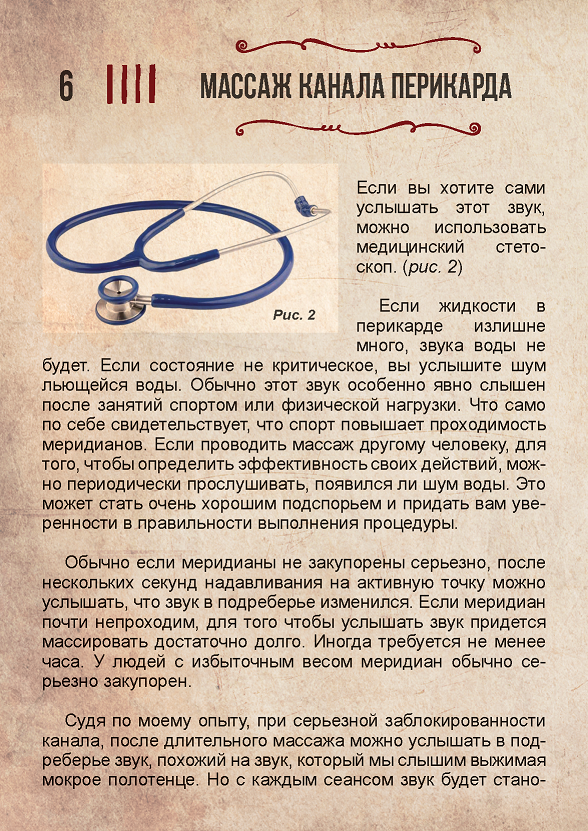 6 МАССАЖ КАНАЛА ПЕРИКАРДА

Рис. 2

Если вы хотите сами услышать этот звук, можно использовать медицинский стетоскоп. (рис. 2)

Если жидкости в перикарде излишне много, звука воды не будет. Если состояние не критическое, вы услышите шум льющейся воды. Обычно этот звук особенно явно слышен после занятий спортом или физической нагрузки. Что само по себе свидетельствует, что спорт повышает проходимость меридианов. Если проводить массаж другому человеку, для того, чтобы определить эффективность своих действий, можно периодически прослушивать, появился ли шум воды. Это может стать очень хорошим подспорьем и придать вам уверенности в правильности выполнения процедуры.

Обычно если меридианы не закупорены серьезно, после нескольких секунд надавливания на активную точку можно услышать, что звук в подреберье изменился. Если меридиан почти непроходим, для того чтобы услышать звук придется массировать достаточно долго. Иногда требуется не менее часа. У людей с избыточным весом меридиан обычно серьезно закупорен.

Судя по моему опыту, при серьезной заблокированности канала, после длительного массажа можно услышать в подреберье звук, похожий на звук, который мы слышим выжимая мокрое полотенце. Но с каждым сеансом звук будет стано-